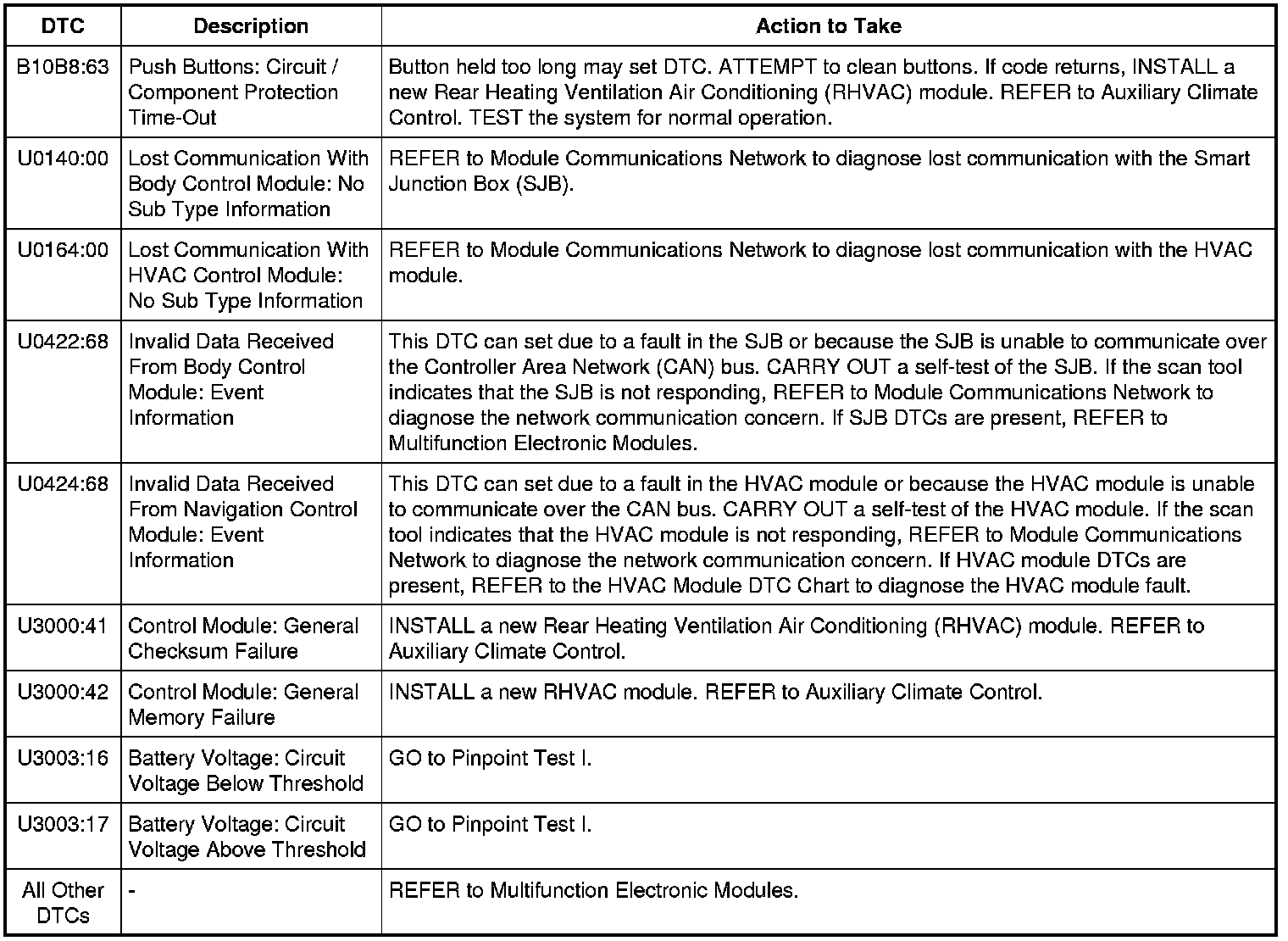 | DTC | Description | Action to Take |
|---|---|---|
| B10B8:63 | Push Buttons: Circuit / Component Protection Time-Out | Button held too long may set DTC. ATTEMPT to clean buttons. If code returns, INSTALL a new Rear Heating Ventilation Air Conditioning (RHVAC) module. REFER to Auxiliary Climate Control. TEST the system for normal operation. |
| U0140:00 | Lost Communication With Body Control Module: No Sub Type Information | REFER to Module Communications Network to diagnose lost communication with the Smart Junction Box (SJB). |
| U0164:00 | Lost Communication With HVAC Control Module: No Sub Type Information | REFER to Module Communications Network to diagnose lost communication with the HVAC module. |
| U0422:68 | Invalid Data Received From Body Control Module: Event Information | This DTC can set due to a fault in the SJB or because the SJB is unable to communicate over the Controller Area Network (CAN) bus. CARRY OUT a self-test of the SJB. If the scan tool indicates that the SJB is not responding, REFER to Module Communications Network to diagnose the network communication concern. If SJB DTCs are present, REFER to Multifunction Electronic Modules. |
| U0424:68 | Invalid Data Received From Navigation Control Module: Event Information | This DTC can set due to a fault in the HVAC module or because the HVAC module is unable to communicate over the CAN bus. CARRY OUT a self-test of the HVAC module. If the scan tool indicates that the HVAC module is not responding, REFER to Module Communications Network to diagnose the network communication concern. If HVAC module DTCs are present, REFER to the HVAC Module DTC Chart to diagnose the HVAC module fault. |
| U3000:41 | Control Module: General Checksum Failure | INSTALL a new Rear Heating Ventilation Air Conditioning (RHVAC) module. REFER to Auxiliary Climate Control. |
| U3000:42 | Control Module: General Memory Failure | INSTALL a new RHVAC module. REFER to Auxiliary Climate Control. |
| U3003:16 | Battery Voltage: Circuit Voltage Below Threshold | GO to Pinpoint Test I. |
| U3003:17 | Battery Voltage: Circuit Voltage Above Threshold | GO to Pinpoint Test I. |
| All Other DTCs | - | REFER to Multifunction Electronic Modules. |